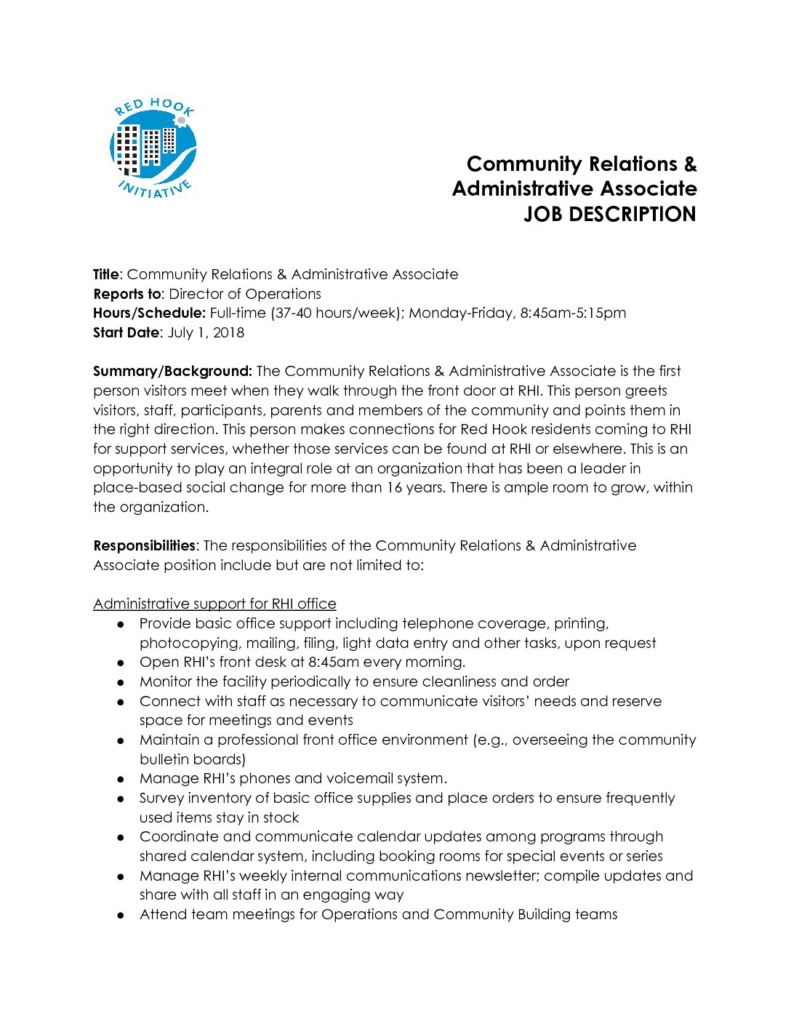 RED HOOK INITIATIVE

Community Relations & Administrative Associate JOB DESCRIPTION

Title: Community Relations & Administrative Associate
Reports to: Director of Operations
Hours/Schedule: Full-time (37-40 hours/week); Monday-Friday, 8:45am-5:15pm
Start Date: July 1, 2018

Summary/Background: The Community Relations & Administrative Associate is the first person visitors meet when they walk through the front door at RHI. This person greets visitors, staff, participants, parents and members of the community and points them in the right direction. This person makes connections for Red Hook residents coming to RHI for support services, whether those services can be found at RHI or elsewhere. This is an opportunity to play an integral role at an organization that has been a leader in place-based social change for more than 16 years. There is ample room to grow, within the organization.

Responsibilities: The responsibilities of the Community Relations & Administrative Associate position include but are not limited to:

Administrative support for RHI office
• Provide basic office support including telephone coverage, printing, photocopying, mailing, filing, light data entry and other tasks, upon request
• Open RHI's front desk at 8:45am every morning.
• Monitor the facility periodically to ensure cleanliness and order
• Connect with staff as necessary to communicate visitors' needs and reserve space for meetings and events
• Maintain a professional front office environment (e.g., overseeing the community bulletin boards)
• Manage RHI's phones and voicemail system.
• Survey inventory of basic office supplies and place orders to ensure frequently used items stay in stock
• Coordinate and communicate calendar updates among programs through shared calendar system, including booking rooms for special events or series
• Manage RHI's weekly internal communications newsletter; compile updates and share with all staff in an engaging way
• Attend team meetings for Operations and Community Building teams